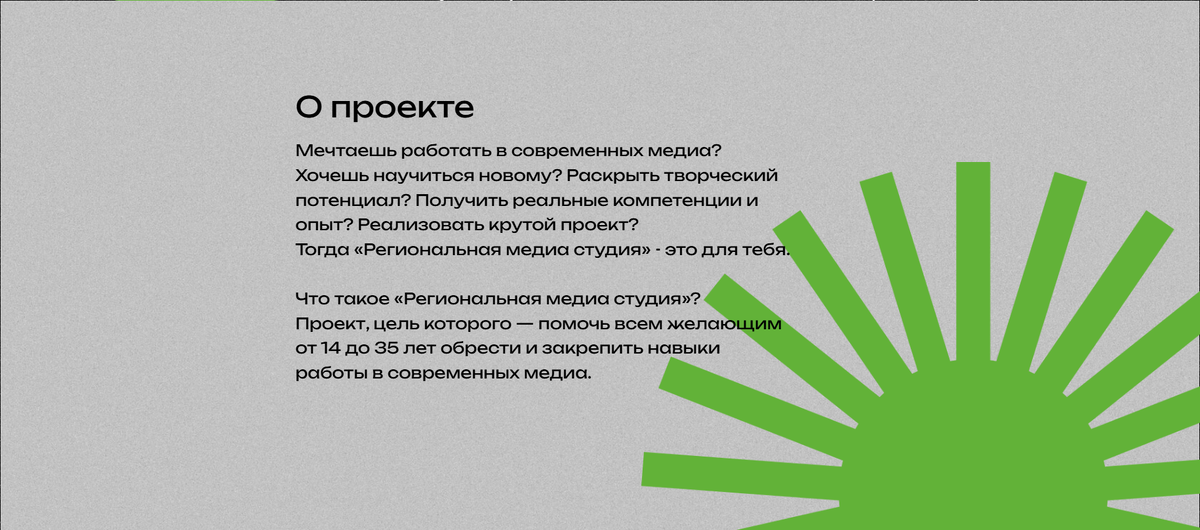 О проекте

Мечтаешь работать в современных медиа? Хочешь научиться новому? Раскрыть творческий потенциал? Получить реальные компетенции и опыт? Реализовать крутой проект? Тогда «Региональная медиа студия» - это для тебя.

Что такое «Региональная медиа студия»? Проект, цель которого — помочь всем желающим от 14 до 35 лет обрести и закрепить навыки работы в современных медиа.